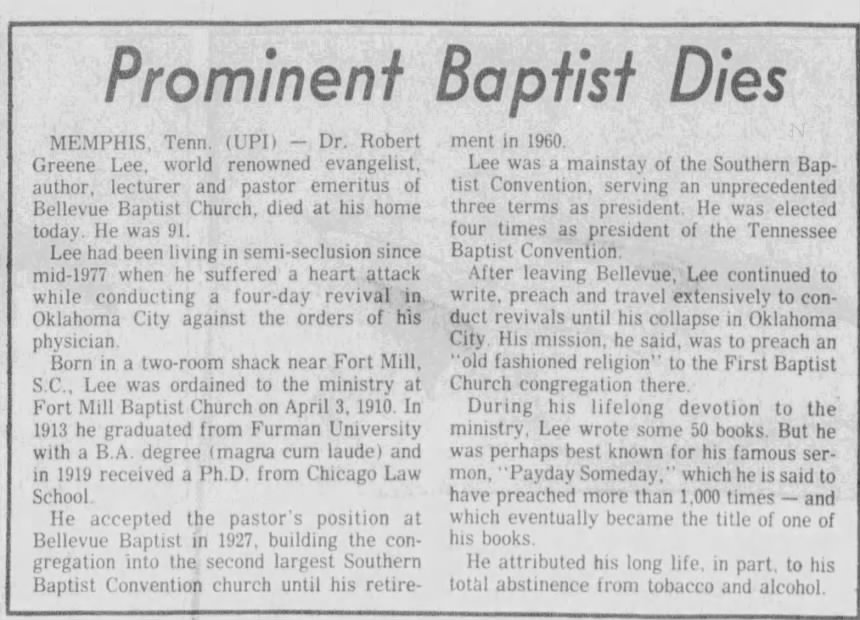 Prominent Baptist Dies

MEMPHIS, Tenn. (UPI) — Dr. Robert Greene Lee, world renowned evangelist, author, lecturer and pastor emeritus of Bellevue Baptist Church, died at his home today. He was 91.

Lee had been living in semi-seclusion since mid-1977 when he suffered a heart attack while conducting a four-day revival in Oklahoma City against the orders of his physician.

Born in a two-room shack near Fort Mill, S.C., Lee was ordained to the ministry at Fort Mill Baptist Church on April 3, 1910. In 1913 he graduated from Furman University with a B.A. degree (magna cum laude) and in 1919 received a Ph.D. from Chicago Law School.

He accepted the pastor's position at Bellevue Baptist in 1927, building the congregation into the second largest Southern Baptist Convention church until his retirement in 1960.

Lee was a mainstay of the Southern Baptist Convention, serving an unprecedented three terms as president. He was elected four times as president of the Tennessee Baptist Convention.

After leaving Bellevue, Lee continued to write, preach and travel extensively to conduct revivals until his collapse in Oklahoma City. His mission, he said, was to preach an "old fashioned religion" to the First Baptist Church congregation there.

During his lifelong devotion to the ministry, Lee wrote some 50 books. But he was perhaps best known for his famous sermon, "Payday Someday," which he is said to have preached more than 1,000 times — and which eventually became the title of one of his books.

He attributed his long life, in part, to his total abstinence from tobacco and alcohol.